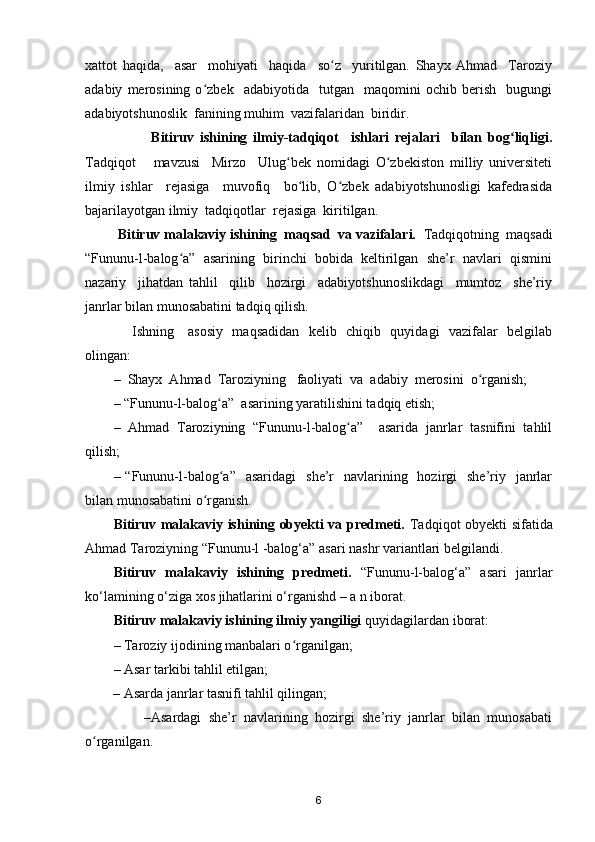 xattot haqida, asar mohiyati haqida so‘z yuritilgan. Shayx Ahmad Taroziy adabiy merosining o‘zbek adabiyotida tutgan maqomini ochib berish bugungi adabiyotshunoslik fanining muhim vazifalaridan biridir.

Bitiruv ishining ilmiy-tadqiqot ishlari rejalari bilan bog‘liqligi. Tadqiqot mavzusi Mirzo Ulug‘bek nomidagi O‘zbekiston milliy universiteti ilmiy ishlar rejasiga muvofiq bo‘lib, O‘zbek adabiyotshunosligi kafedrasida bajarilayotgan ilmiy tadqiqotlar rejasiga kiritilgan.

Bitiruv malakaviy ishining maqsad va vazifalari. Tadqiqotning maqsadi “Fununu-l-balog‘a” asarining birinchi bobida keltirilgan she’r navlari qismini nazariy jihatdan tahlil qilib hozirgi adabiyotshunoslikdagi mumtoz she’riy janrlar bilan munosabatini tadqiq qilish.

Ishning asosiy maqsadidan kelib chiqib quyidagi vazifalar belgilab olingan:

– Shayx Ahmad Taroziyning faoliyati va adabiy merosini o‘rganish;

– “Fununu-l-balog‘a” asarining yaratilishini tadqiq etish;

– Ahmad Taroziyning “Fununu-l-balog‘a” asarida janrlar tasnifini tahlil qilish;

– “Fununu-l-balog‘a” asaridagi she’r navlarining hozirgi she’riy janrlar bilan munosabatini o‘rganish.

Bitiruv malakaviy ishining obyekti va predmeti. Tadqiqot obyekti sifatida Ahmad Taroziyning “Fununu-l -balog‘a” asari nashr variantlari belgilandi.

Bitiruv malakaviy ishining predmeti. “Fununu-l-balog‘a” asari janrlar ko‘lamining o‘ziga xos jihatlarini o‘rganishd – a n iborat.

Bitiruv malakaviy ishining ilmiy yangiligi quyidagilardan iborat:

– Taroziy ijodining manbalari o‘rganilgan;

– Asar tarkibi tahlil etilgan;

– Asarda janrlar tasnifi tahlil qilingan;

–Asardagi she’r navlarining hozirgi she’riy janrlar bilan munosabati o‘rganilgan.

6